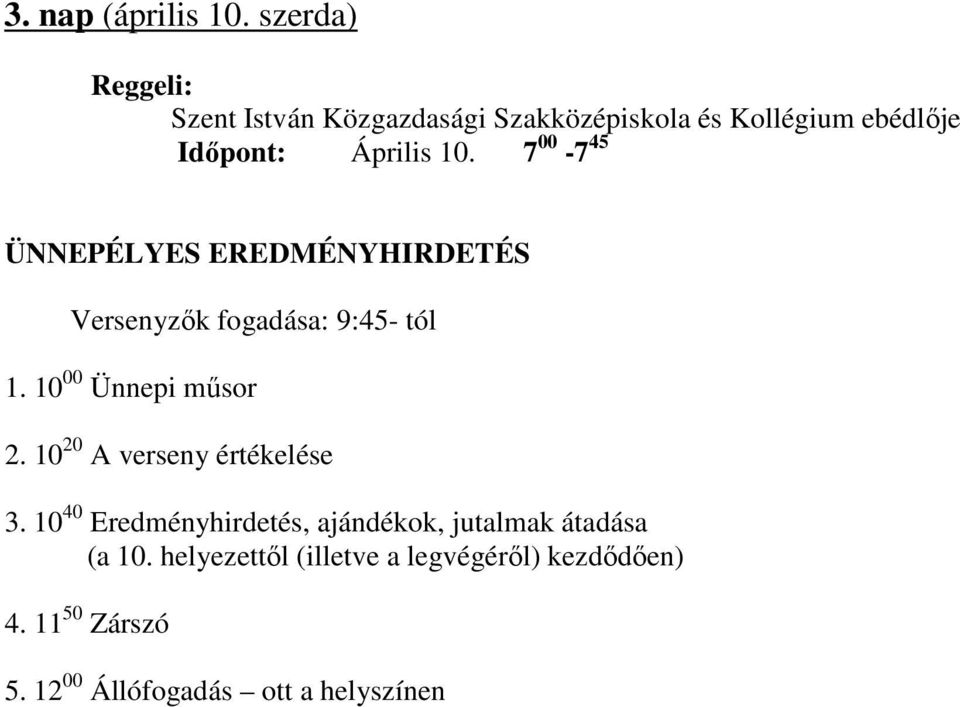 3. nap (április 10. szerda)

Reggeli:
Szent István Közgazdasági Szakközépiskola és Kollégium ebédlője
Időpont: Április 10. $7^{00}$ -$7^{45}$

ÜNNEPÉLYES EREDMÉNYHIRDETÉS

Versenyzők fogadása: 9:45- tól

1. $10^{00}$ Ünnepi műsor

2. $10^{20}$ A verseny értékelése

3. $10^{40}$ Eredményhirdetés, ajándékok, jutalmak átadása
(a 10. helyezettől (illetve a legvégéről) kezdődően)

4. $11^{50}$ Zárszó

5. $12^{00}$ Állófogadás – ott a helyszínen